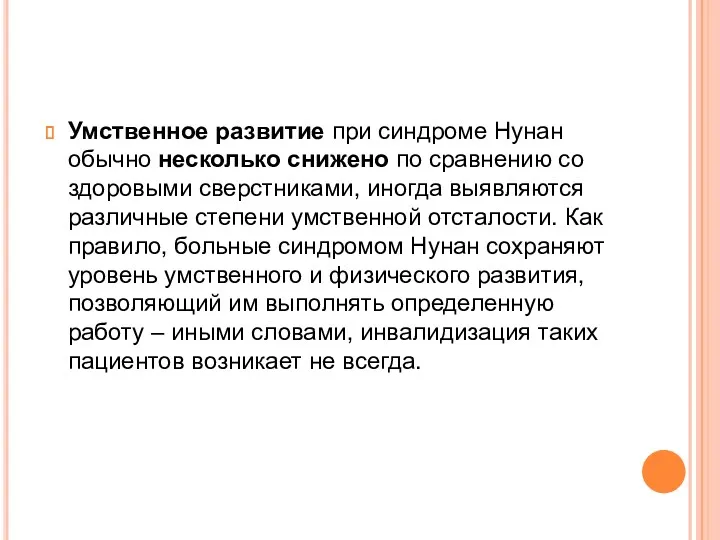 Умственное развитие при синдроме Нунан обычно несколько снижено по сравнению со здоровыми сверстниками, иногда выявляются различные степени умственной отсталости. Как правило, больные синдромом Нунан сохраняют уровень умственного и физического развития, позволяющий им выполнять определенную работу – иными словами, инвалидизация таких пациентов возникает не всегда.